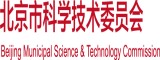 北京市科学技术委员会

Beijing Municipal Science & Technology Commission